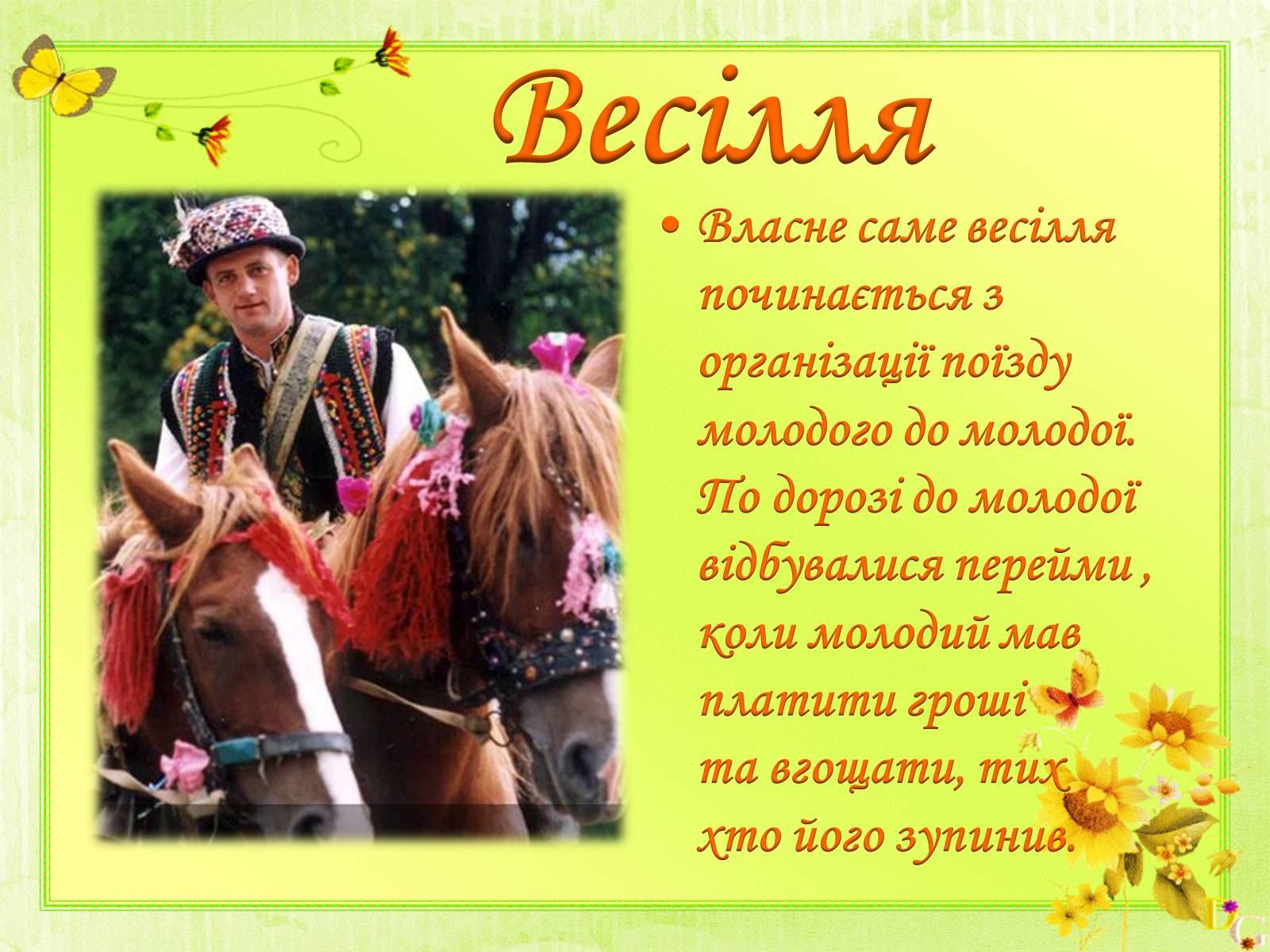 Весілля

• Власне саме весілля починається з організації поїзду молодого до молодої. По дорозі до молодої відбувалися перейми , коли молодий мав платити гроші та вгощати, тих хто його зупинив.

DG